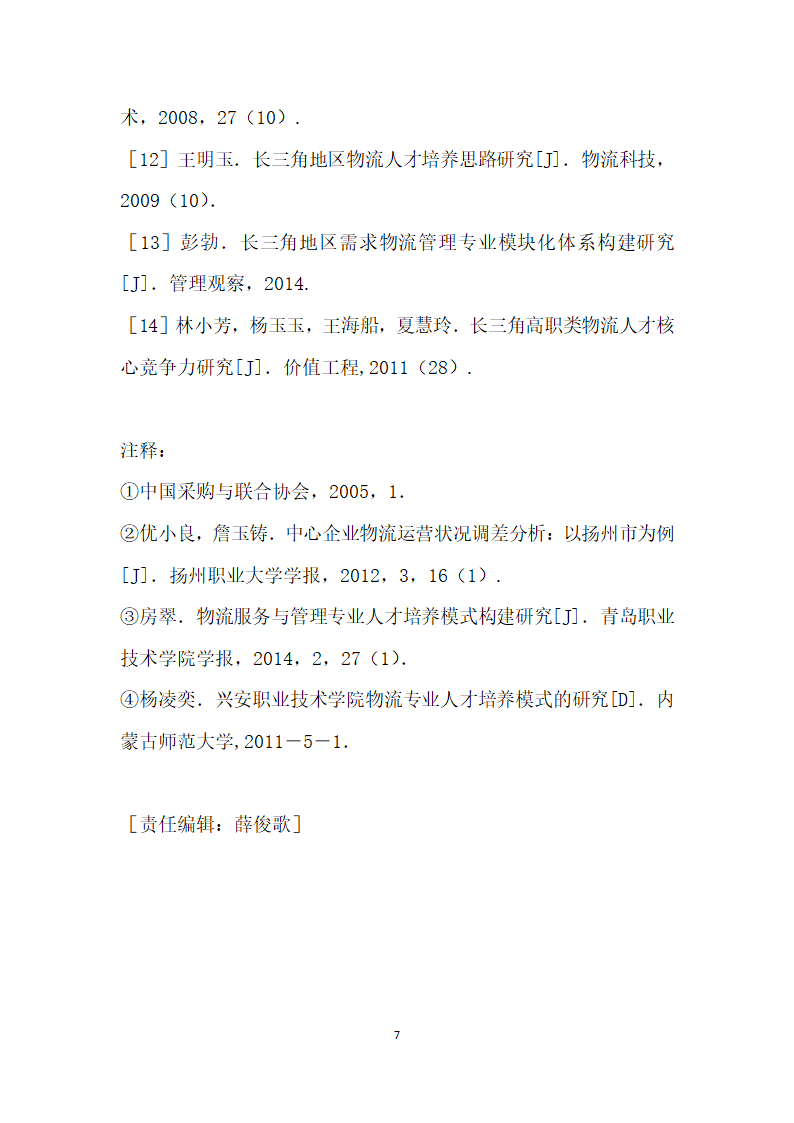 术，2008，27（10）.

［12］王明玉. 长三角地区物流人才培养思路研究[J]. 物流科技，2009（10）.

［13］彭勃. 长三角地区需求物流管理专业模块化体系构建研究[J]. 管理观察，2014.

［14］林小芳，杨玉玉，王海船，夏慧玲. 长三角高职类物流人才核心竞争力研究[J]. 价值工程，2011（28）.

注释：

①中国采购与联合协会，2005，1.

②优小良，詹玉铸. 中心企业物流运营状况调差分析：以扬州市为例[J]. 扬州职业大学学报，2012，3，16（1）.

③房翠. 物流服务与管理专业人才培养模式构建研究[J]. 青岛职业技术学院学报，2014，2，27（1）.

④杨凌奕. 兴安职业技术学院物流专业人才培养模式的研究[D]. 内蒙古师范大学，2011－5－1.

［责任编辑：薛俊歌］

7